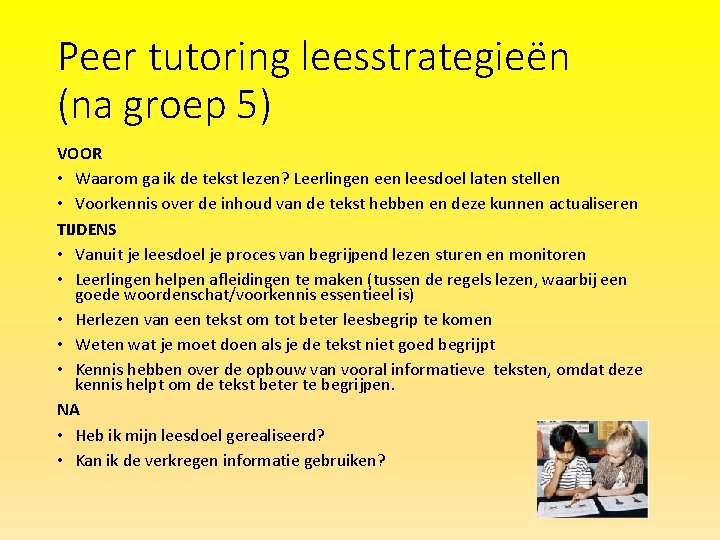 Peer tutoring leesstrategieën (na groep 5)

VOOR

• Waarom ga ik de tekst lezen? Leerlingen een leesdoel laten stellen

• Voorkennis over de inhoud van de tekst hebben en deze kunnen actualiseren

TIJDENS

• Vanuit je leesdoel je proces van begrijpend lezen sturen en monitoren

• Leerlingen helpen afleidingen te maken (tussen de regels lezen, waarbij een goede woordenschat/voorkennis essentieel is)

• Herlezen van een tekst om tot beter leesbegrip te komen

• Weten wat je moet doen als je de tekst niet goed begrijpt

• Kennis hebben over de opbouw van vooral informatieve teksten, omdat deze kennis helpt om de tekst beter te begrijpen.

NA

• Heb ik mijn leesdoel gerealiseerd?

• Kan ik de verkregen informatie gebruiken?